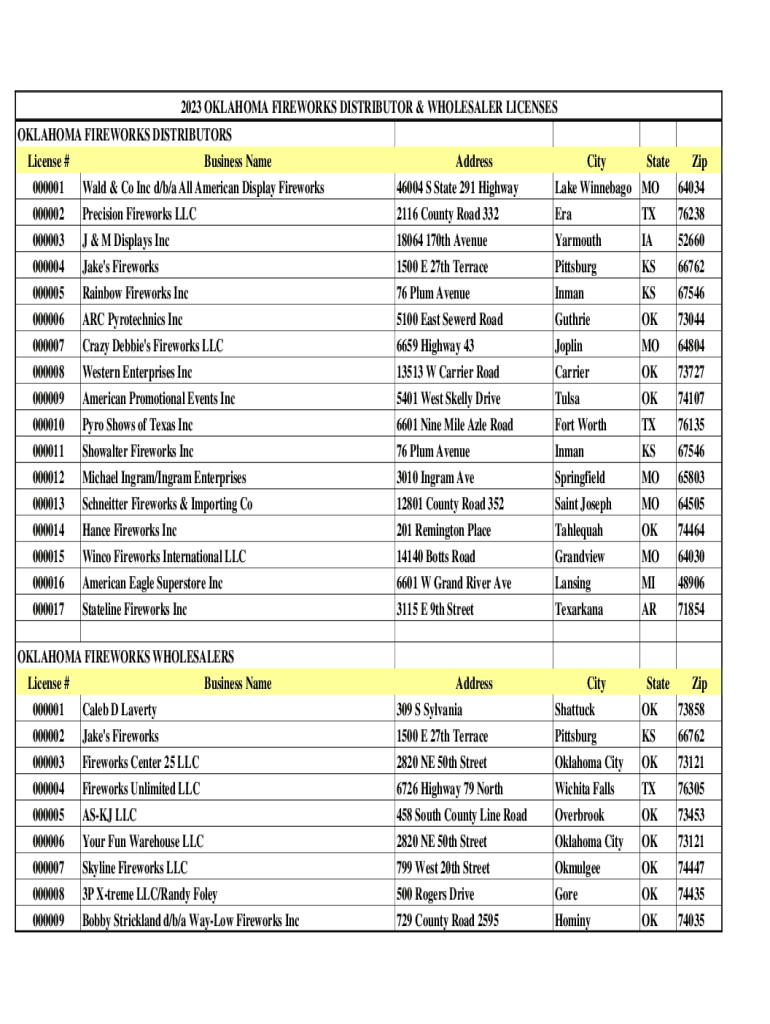 2023 OKLAHOMA FIREWORKS DISTRIBUTOR & WHOLESALER LICENSES

OKLAHOMA FIREWORKS DISTRIBUTORS

| License # | Business Name | Address | City | State | Zip |
|---|---|---|---|---|---|
| 000001 | Wald & Co Inc d/b/a All American Display Fireworks | 46004 S State 291 Highway | Lake Winnebago | MO | 64034 |
| 000002 | Precision Fireworks LLC | 2116 County Road 332 | Era | TX | 76238 |
| 000003 | J & M Displays Inc | 18064 170th Avenue | Yarmouth | IA | 52660 |
| 000004 | Jake's Fireworks | 1500 E 27th Terrace | Pittsburg | KS | 66762 |
| 000005 | Rainbow Fireworks Inc | 76 Plum Avenue | Inman | KS | 67546 |
| 000006 | ARC Pyrotechnics Inc | 5100 East Sewerd Road | Guthrie | OK | 73044 |
| 000007 | Crazy Debbie's Fireworks LLC | 6659 Highway 43 | Joplin | MO | 64804 |
| 000008 | Western Enterprises Inc | 13513 W Carrier Road | Carrier | OK | 73727 |
| 000009 | American Promotional Events Inc | 5401 West Skelly Drive | Tulsa | OK | 74107 |
| 000010 | Pyro Shows of Texas Inc | 6601 Nine Mile Azle Road | Fort Worth | TX | 76135 |
| 000011 | Showalter Fireworks Inc | 76 Plum Avenue | Inman | KS | 67546 |
| 000012 | Michael Ingram/Ingram Enterprises | 3010 Ingram Ave | Springfield | MO | 65803 |
| 000013 | Schneitter Fireworks & Importing Co | 12801 County Road 352 | Saint Joseph | MO | 64505 |
| 000014 | Hance Fireworks Inc | 201 Remington Place | Tahlequah | OK | 74464 |
| 000015 | Winco Fireworks International LLC | 14140 Botts Road | Grandview | MO | 64030 |
| 000016 | American Eagle Superstore Inc | 6601 W Grand River Ave | Lansing | MI | 48906 |
| 000017 | Stateline Fireworks Inc | 3115 E 9th Street | Texarkana | AR | 71854 |

OKLAHOMA FIREWORKS WHOLESALERS

| License # | Business Name | Address | City | State | Zip |
|---|---|---|---|---|---|
| 000001 | Caleb D Laverty | 309 S Sylvania | Shattuck | OK | 73858 |
| 000002 | Jake's Fireworks | 1500 E 27th Terrace | Pittsburg | KS | 66762 |
| 000003 | Fireworks Center 25 LLC | 2820 NE 50th Street | Oklahoma City | OK | 73121 |
| 000004 | Fireworks Unlimited LLC | 6726 Highway 79 North | Wichita Falls | TX | 76305 |
| 000005 | AS-KJ LLC | 458 South County Line Road | Overbrook | OK | 73453 |
| 000006 | Your Fun Warehouse LLC | 2820 NE 50th Street | Oklahoma City | OK | 73121 |
| 000007 | Skyline Fireworks LLC | 799 West 20th Street | Okmulgee | OK | 74447 |
| 000008 | 3P X-treme LLC/Randy Foley | 500 Rogers Drive | Gore | OK | 74435 |
| 000009 | Bobby Strickland d/b/a Way-Low Fireworks Inc | 729 County Road 2595 | Hominy | OK | 74035 |